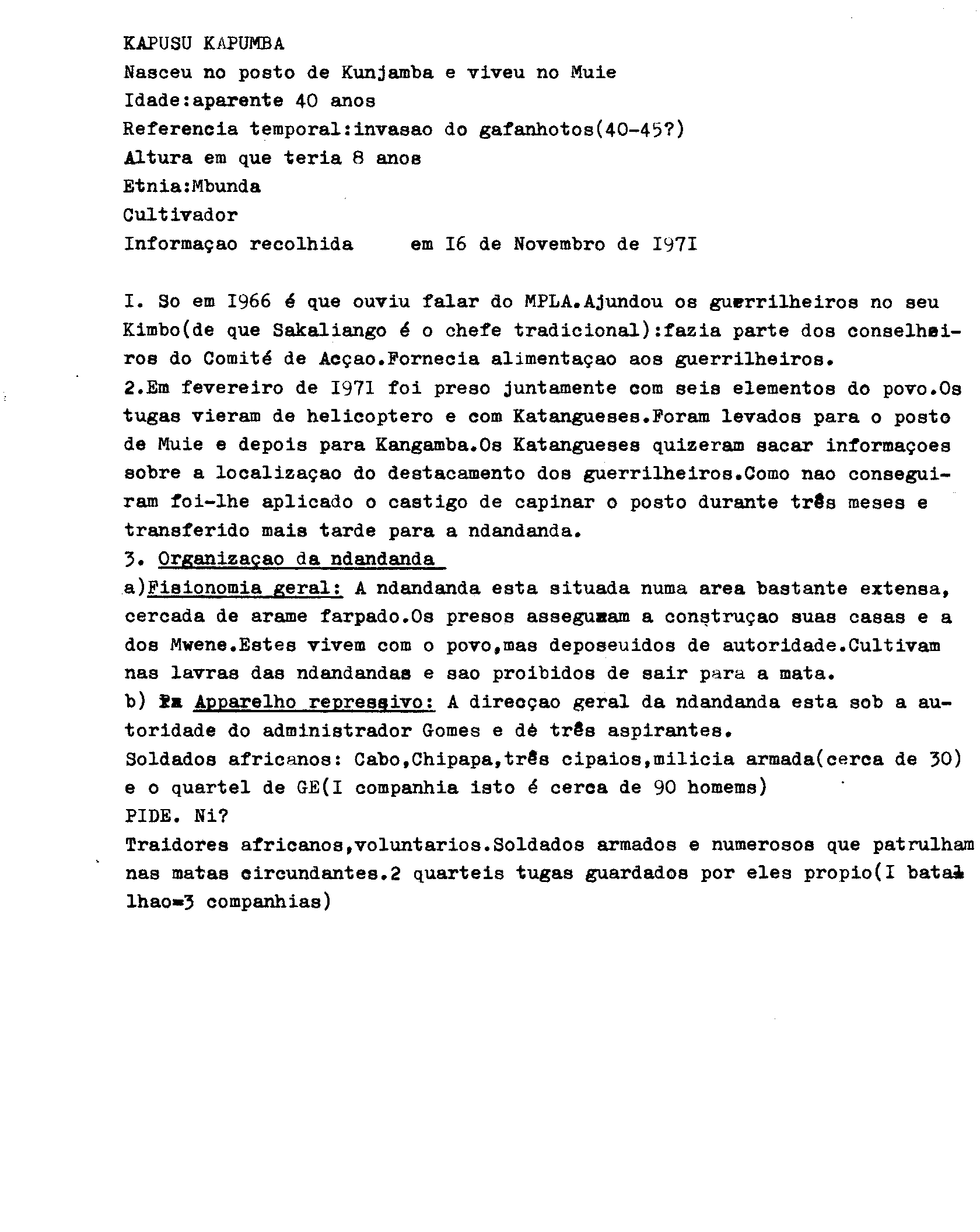 KAPUSU KAPUMBA
Nasceu no posto de Kunjamba e viveu no Muie
Idade:aparente 40 anos
Referencia temporal:invasao do gafanhotos(40-45?)
Altura em que teria 8 anos
Etnia:Mbunda
Cultivador
Informaçao recolhida em I6 de Novembro de I97I

I. So em I966 é que ouviu falar do MPLA.Ajundou os guerrilheiros no seu Kimbo(de que Sakaliango é o chefe tradicional):fazia parte dos conselheiros do Comité de Acçao.Fornecia alimentaçao aos guerrilheiros.
2.Em fevereiro de I97I foi preso juntamente com seis elementos do povo.Os tugas vieram de helicoptero e com Katangueses.Foram levados para o posto de Muie e depois para Kangamba.Os Katangueses quizeram sacar informaçoes sobre a localizaçao do destacamento dos guerrilheiros.Como nao conseguiram foi-lhe aplicado o castigo de capinar o posto durante três meses e transferido mais tarde para a ndandanda.
3. Organizaçao da ndandanda
a)Fisionomia geral: A ndandanda esta situada numa area bastante extensa, cercada de arame farpado.Os presos asseguram a construçao suas casas e a dos Mwene.Estes vivem com o povo,mas deposeuidos de autoridade.Cultivam nas lavras das ndandandas e sao proibidos de sair para a mata.
b) Apparelho repressivo: A direcçao geral da ndandanda esta sob a autoridade do administrador Gomes e dé três aspirantes.
Soldados africanos: Cabo,Chipapa,três cipaios,milicia armada(cerca de 30) e o quartel de GE(I companhia isto é cerca de 90 homems)
PIDE. Ni?
Traidores africanos,voluntarios.Soldados armados e numerosos que patrulham nas matas circundantes.2 quarteis tugas guardados por eles propio(I batalhao=3 companhias)